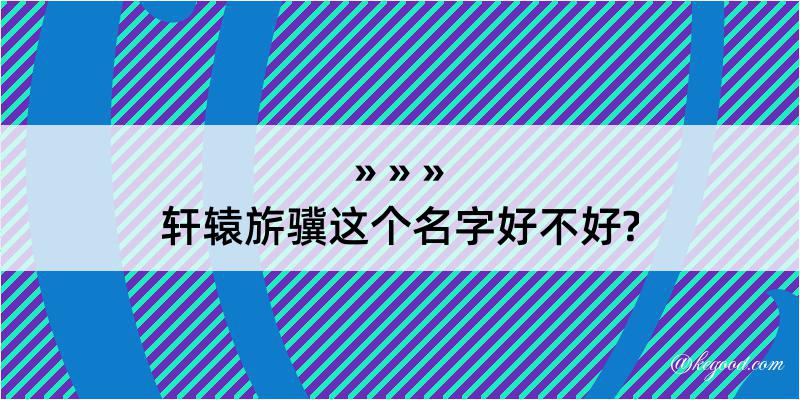 » » »
轩辕旂骥这个名字好不好?

@kegood.com